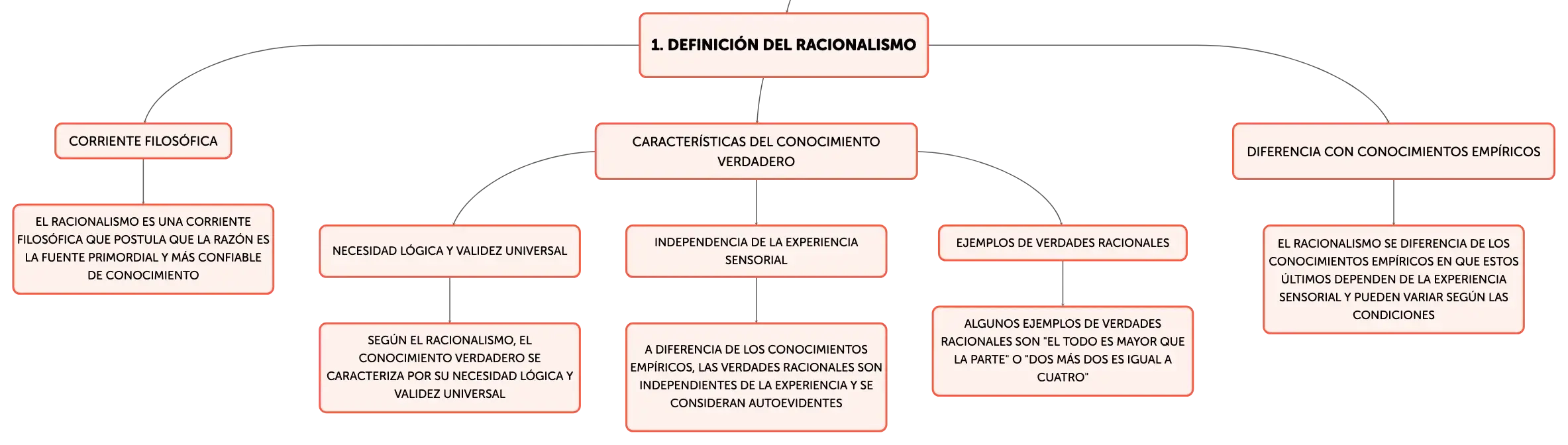 1. DEFINICIÓN DEL RACIONALISMO

CORRIENTE FILOSÓFICA

EL RACIONALISMO ES UNA CORRIENTE FILOSÓFICA QUE POSTULA QUE LA RAZÓN ES LA FUENTE PRIMORDIAL Y MÁS CONFIABLE DE CONOCIMIENTO

CARACTERÍSTICAS DEL CONOCIMIENTO VERDADERO

NECESIDAD LÓGICA Y VALIDEZ UNIVERSAL

SEGÚN EL RACIONALISMO, EL CONOCIMIENTO VERDADERO SE CARACTERIZA POR SU NECESIDAD LÓGICA Y VALIDEZ UNIVERSAL

INDEPENDENCIA DE LA EXPERIENCIA SENSORIAL

A DIFERENCIA DE LOS CONOCIMIENTOS EMPÍRICOS, LAS VERDADES RACIONALES SON INDEPENDIENTES DE LA EXPERIENCIA Y SE CONSIDERAN AUTOEVIDENTES

EJEMPLOS DE VERDADES RACIONALES

ALGUNOS EJEMPLOS DE VERDADES RACIONALES SON "EL TODO ES MAYOR QUE LA PARTE" O "DOS MÁS DOS ES IGUAL A CUATRO"

DIFERENCIA CON CONOCIMIENTOS EMPÍRICOS

EL RACIONALISMO SE DIFERENCIA DE LOS CONOCIMIENTOS EMPÍRICOS EN QUE ESTOS ÚLTIMOS DEPENDEN DE LA EXPERIENCIA SENSORIAL Y PUEDEN VARIAR SEGÚN LAS CONDICIONES